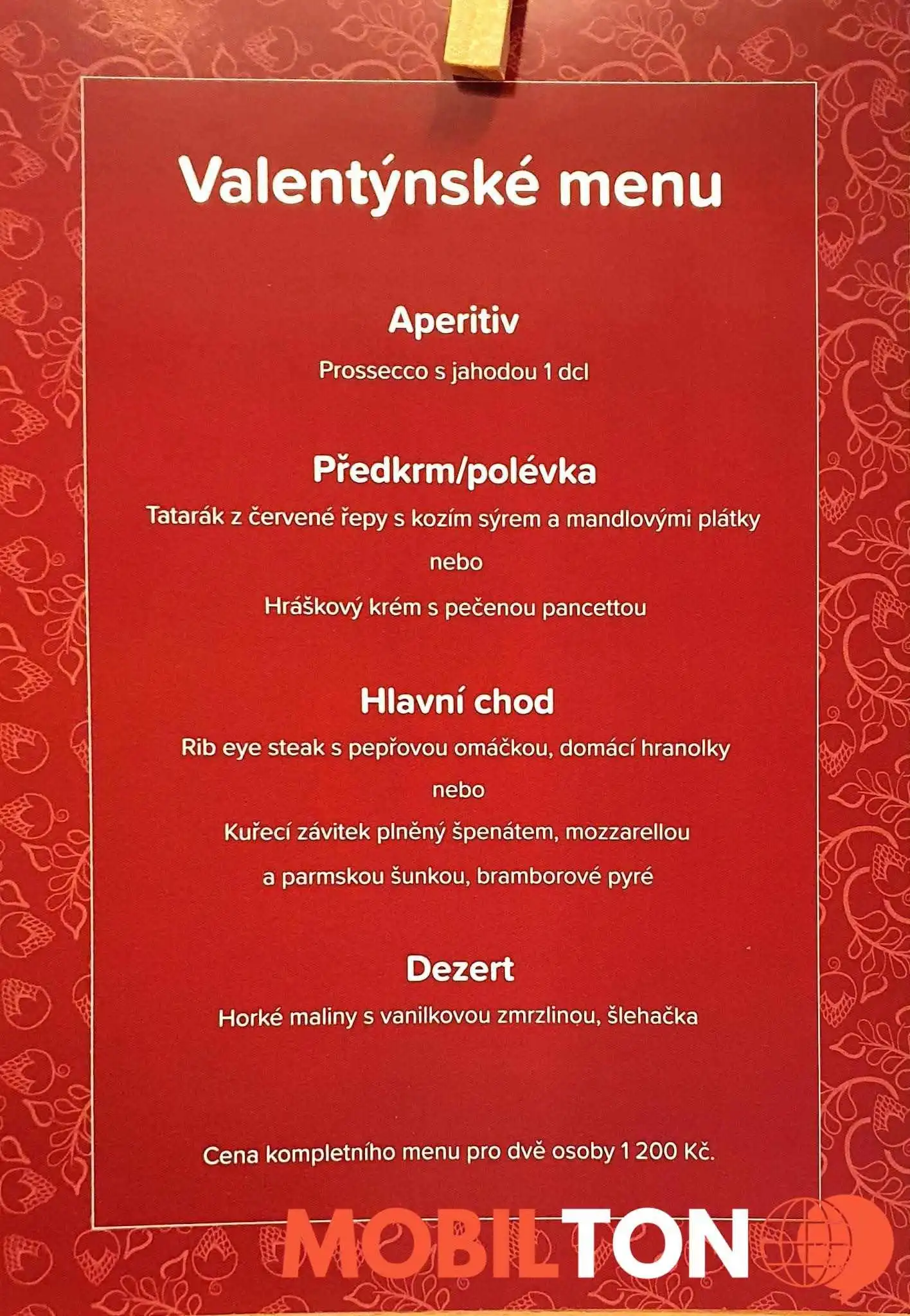 Valentýnské menu

Aperitiv

Prossecco s jahodou 1 dcl

Předkrm/polévka

Tatarák z červené řepy s kozím sýrem a mandlovými plátky

nebo

Hráškový krém s pečenou pancettou

Hlavní chod

Rib eye steak s pepřovou omáčkou, domácí hranolky

nebo

Kuřecí závitek plněný špenátem, mozzarellou a parmskou šunkou, bramborové pyré

Dezert

Horké maliny s vanilkovou zmrzlinou, šlehačka

Cena kompletního menu pro dvě osoby 1 200 Kč.

MOBILTON